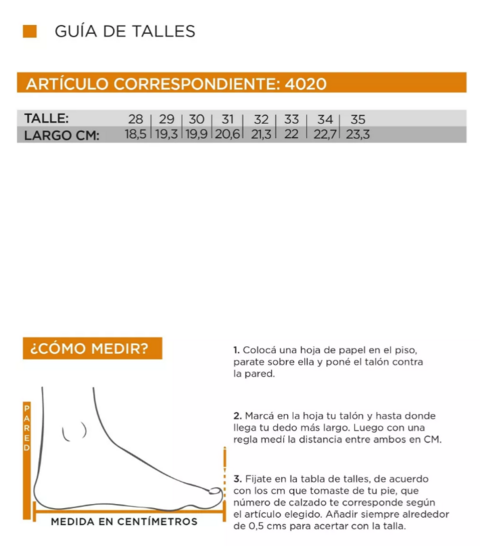 GUÍA DE TALLES

ARTÍCULO CORRESPONDIENTE: 4020

| TALLE: | 28 | 29 | 30 | 31 | 32 | 33 | 34 | 35 |
|---|---|---|---|---|---|---|---|---|
| LARGO CM: | 18,5 | 19,3 | 19,9 | 20,6 | 21,3 | 22 | 22,7 | 23,3 |

¿CÓMO MEDIR?

PARED

MEDIDA EN CENTÍMETROS

1. Colocá una hoja de papel en el piso, parate sobre ella y poné el talón contra la pared.

2. Marcá en la hoja tu talón y hasta donde llega tu dedo más largo. Luego con una regla medí la distancia entre ambos en CM.

3. Fijate en la tabla de talles, de acuerdo con los cm que tomaste de tu pie, que número de calzado te corresponde según el artículo elegido. Añadir siempre alrededor de 0,5 cms para acertar con la talla.